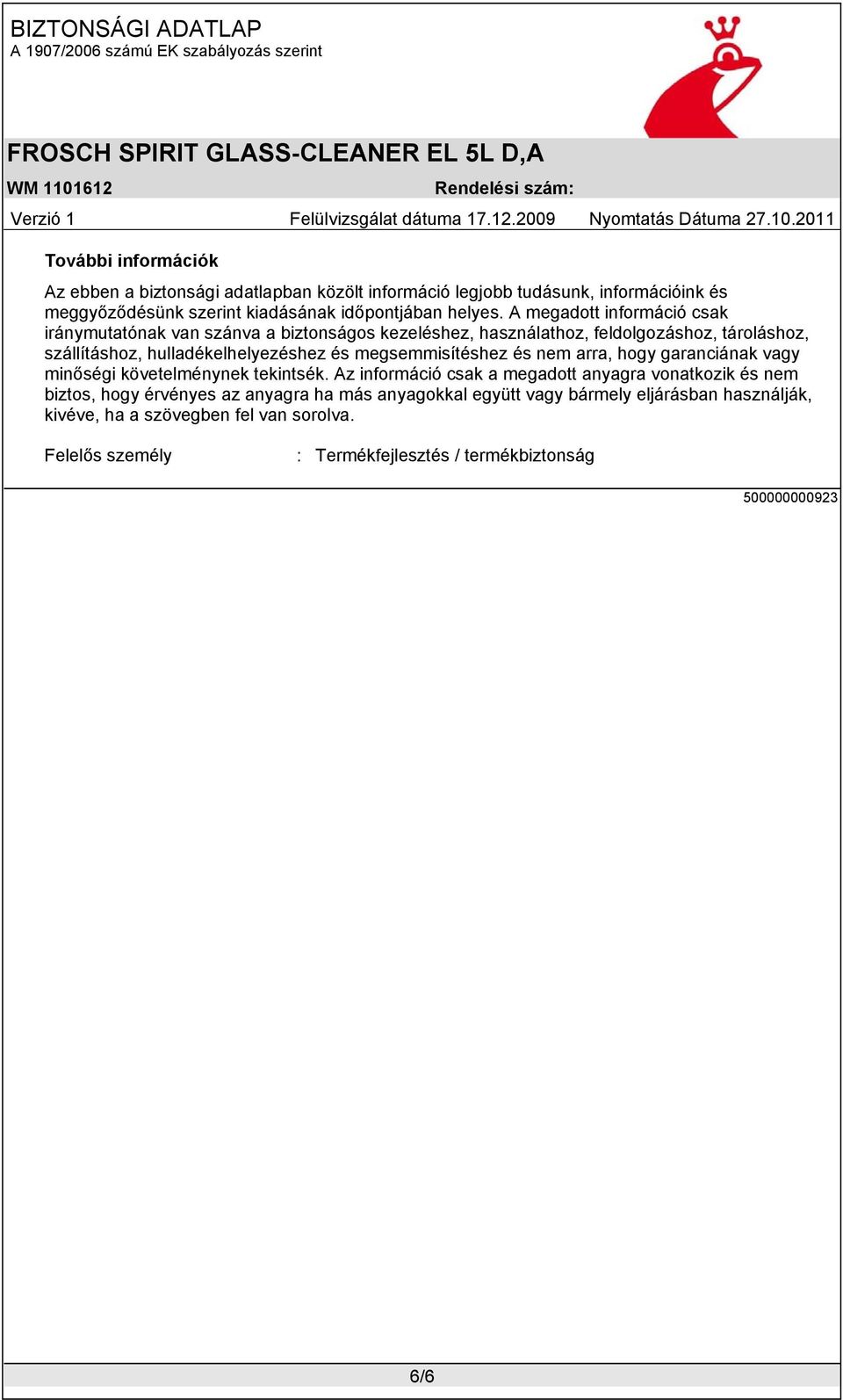 BIZTONSÁGI ADATLAP
A 1907/2006 számú EK szabályozás szerint

FROSCH SPIRIT GLASS-CLEANER EL 5L D,A

WM 1101612 Rendelési szám:

Verzió 1 Felülvizsgálat dátuma 17.12.2009 Nyomtatás Dátuma 27.10.2011

További információk

Az ebben a biztonsági adatlapban közölt információ legjobb tudásunk, információink és meggyőződésünk szerint kiadásának időpontjában helyes. A megadott információ csak iránymutatónak van szánva a biztonságos kezeléshez, használathoz, feldolgozáshoz, tároláshoz, szállításhoz, hulladékelhelyezéshez és megsemmisítéshez és nem arra, hogy garanciának vagy minőségi követelménynek tekintsék. Az információ csak a megadott anyagra vonatkozik és nem biztos, hogy érvényes az anyagra ha más anyagokkal együtt vagy bármely eljárásban használják, kivéve, ha a szövegben fel van sorolva.

Felelős személy : Termékfejlesztés / termékbiztonság

500000000923

6/6